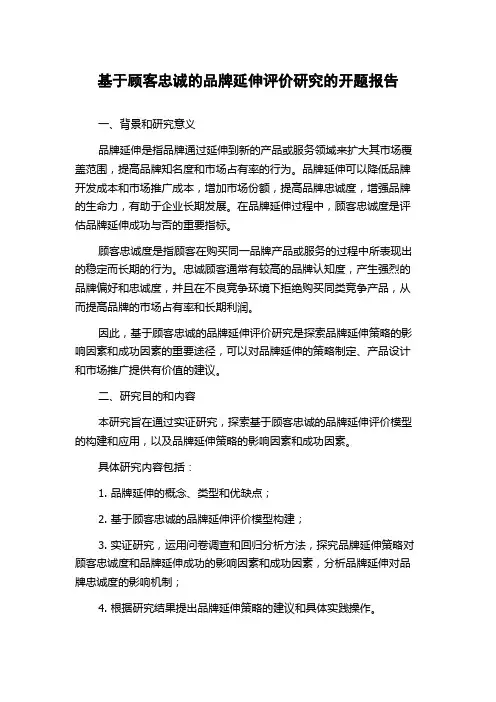 基于顾客忠诚的品牌延伸评价研究的开题报告

一、背景和研究意义

品牌延伸是指品牌通过延伸到新的产品或服务领域来扩大其市场覆盖范围，提高品牌知名度和市场占有率的行为。品牌延伸可以降低品牌开发成本和市场推广成本，增加市场份额，提高品牌忠诚度，增强品牌的生命力，有助于企业长期发展。在品牌延伸过程中，顾客忠诚度是评估品牌延伸成功与否的重要指标。

顾客忠诚度是指顾客在购买同一品牌产品或服务的过程中所表现出的稳定而长期的行为。忠诚顾客通常有较高的品牌认知度，产生强烈的品牌偏好和忠诚度，并且在不良竞争环境下拒绝购买同类竞争产品，从而提高品牌的市场占有率和长期利润。

因此，基于顾客忠诚的品牌延伸评价研究是探索品牌延伸策略的影响因素和成功因素的重要途径，可以对品牌延伸的策略制定、产品设计和市场推广提供有价值的建议。

二、研究目的和内容

本研究旨在通过实证研究，探索基于顾客忠诚的品牌延伸评价模型的构建和应用，以及品牌延伸策略的影响因素和成功因素。

具体研究内容包括：

1. 品牌延伸的概念、类型和优缺点；

2. 基于顾客忠诚的品牌延伸评价模型构建；

3. 实证研究，运用问卷调查和回归分析方法，探究品牌延伸策略对顾客忠诚度和品牌延伸成功的影响因素和成功因素，分析品牌延伸对品牌忠诚度的影响机制；

4. 根据研究结果提出品牌延伸策略的建议和具体实践操作。